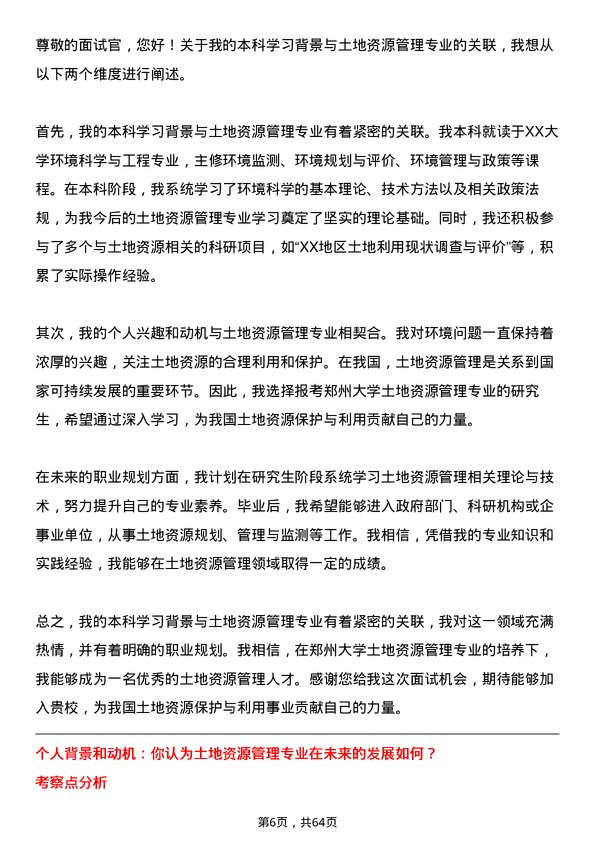 尊敬的面试官，您好！关于我的本科学习背景与土地资源管理专业的关联，我想从以下两个维度进行阐述。

首先，我的本科学习背景与土地资源管理专业有着紧密的关联。我本科就读于XX大学环境科学与工程专业，主修环境监测、环境规划与评价、环境管理与政策等课程。在本科阶段，我系统学习了环境科学的基本理论、技术方法以及相关政策法规，为我今后的土地资源管理专业学习奠定了坚实的理论基础。同时，我还积极参与了多个与土地资源相关的科研项目，如“XX地区土地利用现状调查与评价”等，积累了实际操作经验。

其次，我的个人兴趣和动机与土地资源管理专业相契合。我对环境问题一直保持着浓厚的兴趣，关注土地资源的合理利用和保护。在我国，土地资源管理是关系到国家可持续发展的重要环节。因此，我选择报考郑州大学土地资源管理专业的研究生，希望通过深入学习，为我国土地资源保护与利用贡献自己的力量。

在未来的职业规划方面，我计划在研究生阶段系统学习土地资源管理相关理论与技术，努力提升自己的专业素养。毕业后，我希望能够进入政府部门、科研机构或企事业单位，从事土地资源规划、管理与监测等工作。我相信，凭借我的专业知识和实践经验，我能够在土地资源管理领域取得一定的成绩。

总之，我的本科学习背景与土地资源管理专业有着紧密的关联，我对这一领域充满热情，并有着明确的职业规划。我相信，在郑州大学土地资源管理专业的培养下，我能够成为一名优秀的土地资源管理人才。感谢您给我这次面试机会，期待能够加入贵校，为我国土地资源保护与利用事业贡献自己的力量。

个人背景和动机：你认为土地资源管理专业在未来的发展如何？
考察点分析

第6页，共64页